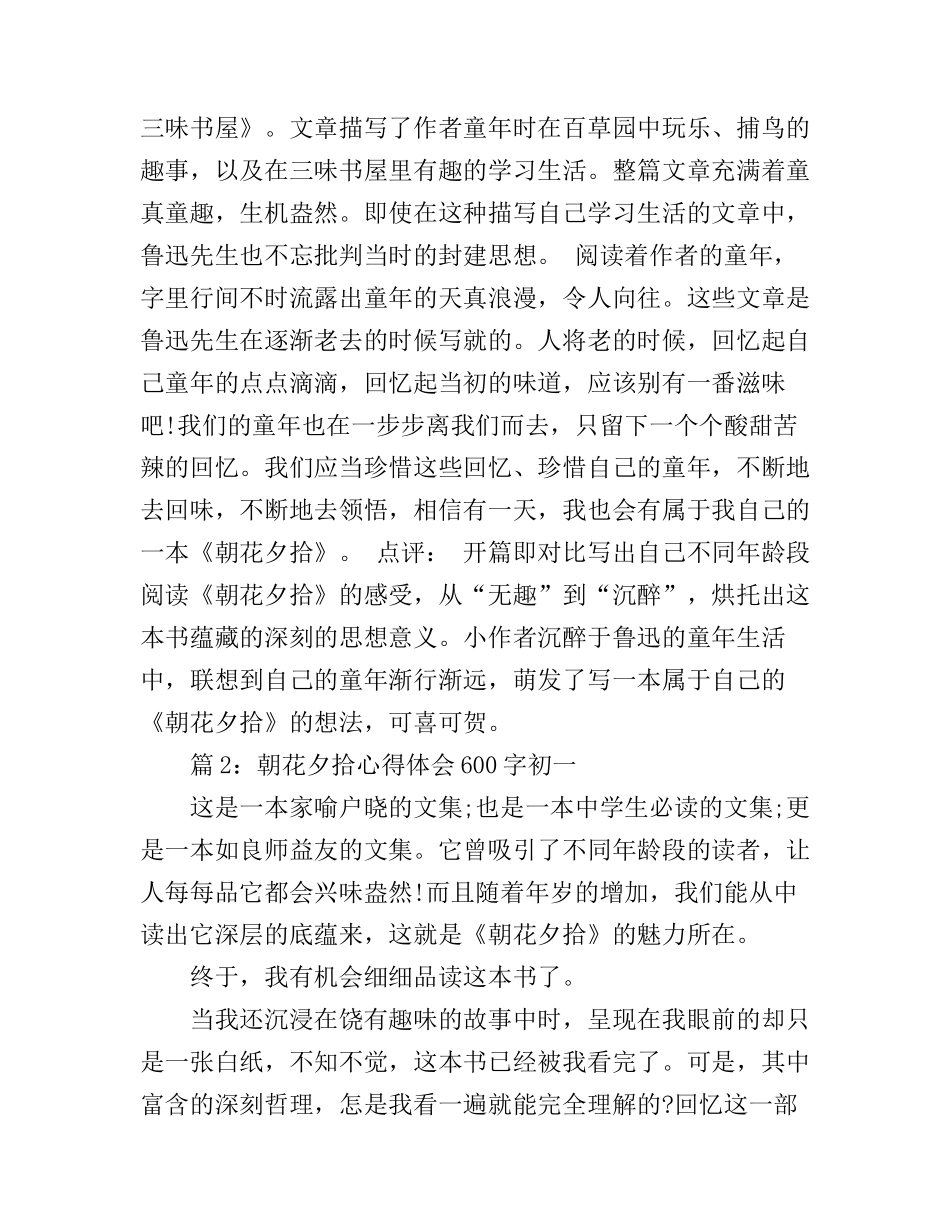 三味书屋》。文章描写了作者童年时在百草园中玩乐、捕鸟的趣事，以及在三味书屋里有趣的学习生活。整篇文章充满着童真童趣，生机盎然。即使在这种描写自己学习生活的文章中，鲁迅先生也不忘批判当时的封建思想。 阅读着作者的童年，字里行间不时流露出童年的天真浪漫，令人向往。这些文章是鲁迅先生在逐渐老去的时候写就的。人将老的时候，回忆起自己童年的点点滴滴，回忆起当初的味道，应该别有一番滋味吧!我们的童年也在一步步离我们而去，只留下一个个酸甜苦辣的回忆。我们应当珍惜这些回忆、珍惜自己的童年，不断地去回味，不断地去领悟，相信有一天，我也会有属于我自己的一本《朝花夕拾》。 点评： 开篇即对比写出自己不同年龄段阅读《朝花夕拾》的感受，从“无趣”到“沉醉”，烘托出这本书蕴藏的深刻的思想意义。小作者沉醉于鲁迅的童年生活中，联想到自己的童年渐行渐远，萌发了写一本属于自己的《朝花夕拾》的想法，可喜可贺。

篇 2：朝花夕拾心得体会 600 字初一

这是一本家喻户晓的文集;也是一本中学生必读的文集;更是一本如良师益友的文集。它曾吸引了不同年龄段的读者，让人每每品它都会兴味盎然!而且随着年岁的增加，我们能从中读出它深层的底蕴来，这就是《朝花夕拾》的魅力所在。

终于，我有机会细细品读这本书了。

当我还沉浸在饶有趣味的故事中时，呈现在我眼前的却只是一张白纸，不知不觉，这本书已经被我看完了。可是，其中富含的深刻哲理，怎是我看一遍就能完全理解的?回忆这一部